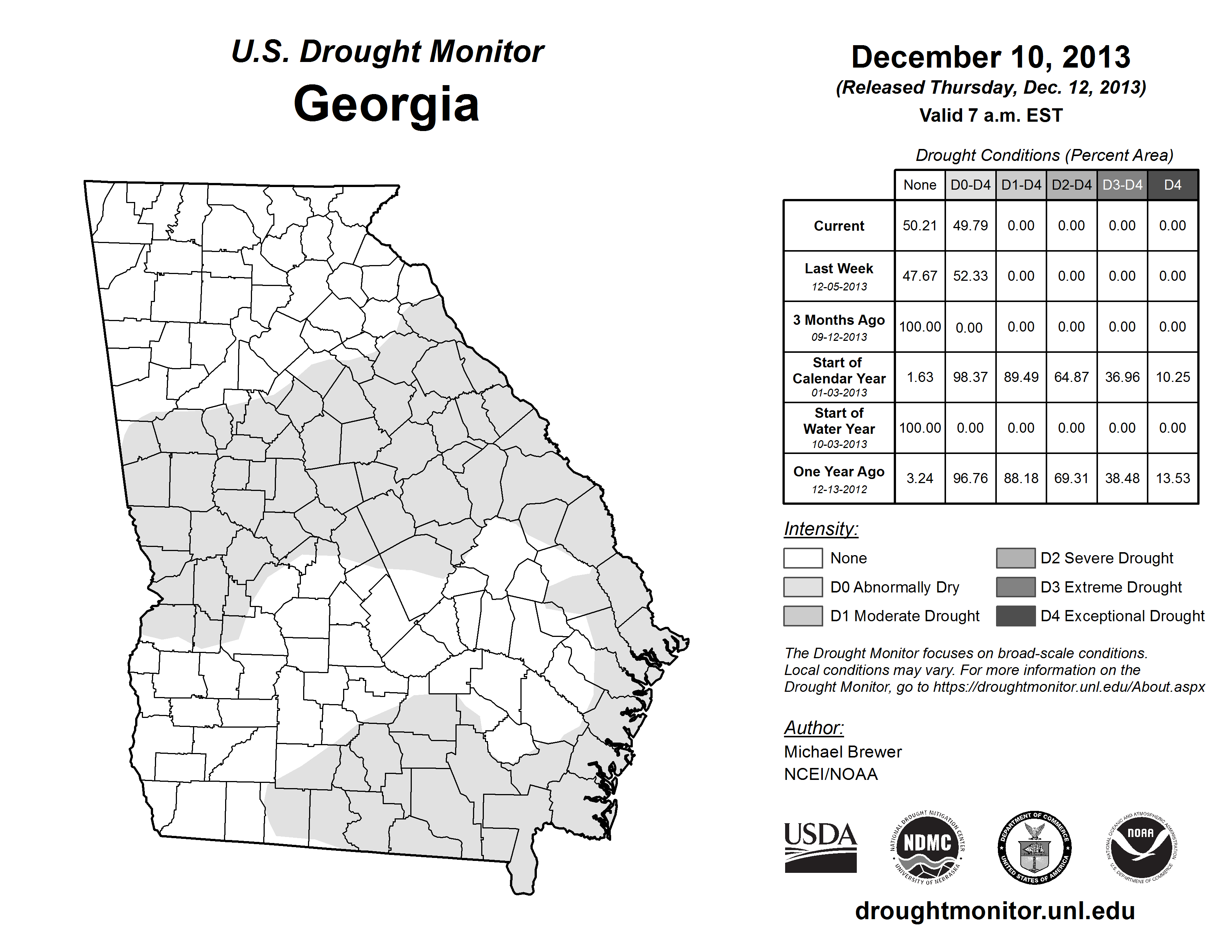 U.S. Drought Monitor
Georgia

December 10, 2013
(Released Thursday, Dec. 12, 2013)
Valid 7 a.m. EST

Drought Conditions (Percent Area)

| | None | D0-D4 | D1-D4 | D2-D4 | D3-D4 | D4 |
|---|---|---|---|---|---|---|
| Current | 50.21 | 49.79 | 0.00 | 0.00 | 0.00 | 0.00 |
| Last Week 12-05-2013 | 47.67 | 52.33 | 0.00 | 0.00 | 0.00 | 0.00 |
| 3 Months Ago 09-12-2013 | 100.00 | 0.00 | 0.00 | 0.00 | 0.00 | 0.00 |
| Start of Calendar Year 01-03-2013 | 1.63 | 98.37 | 89.49 | 64.87 | 36.96 | 10.25 |
| Start of Water Year 10-03-2013 | 100.00 | 0.00 | 0.00 | 0.00 | 0.00 | 0.00 |
| One Year Ago 12-13-2012 | 3.24 | 96.76 | 88.18 | 69.31 | 38.48 | 13.53 |

Intensity:
None
D0 Abnormally Dry
D1 Moderate Drought
D2 Severe Drought
D3 Extreme Drought
D4 Exceptional Drought

The Drought Monitor focuses on broad-scale conditions. Local conditions may vary. For more information on the Drought Monitor, go to https://droughtmonitor.unl.edu/About.aspx

Author:
Michael Brewer
NCEI/NOAA

USDA
NATIONAL DROUGHT MITIGATION CENTER NDMC UNIVERSITY OF NEBRASKA
DEPARTMENT OF COMMERCE UNITED STATES OF AMERICA
NATIONAL OCEANIC AND ATMOSPHERIC ADMINISTRATION NOAA U.S. DEPARTMENT OF COMMERCE

droughtmonitor.unl.edu